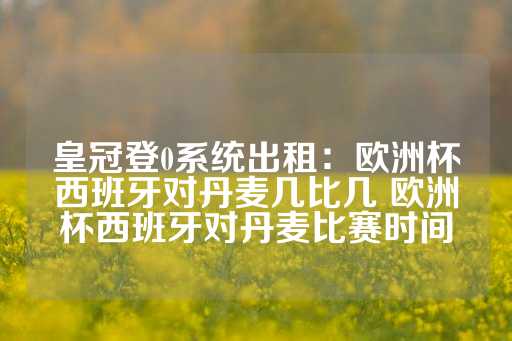 皇冠登0系统出租：欧洲杯西班牙对丹麦几比几 欧洲杯西班牙对丹麦比赛时间